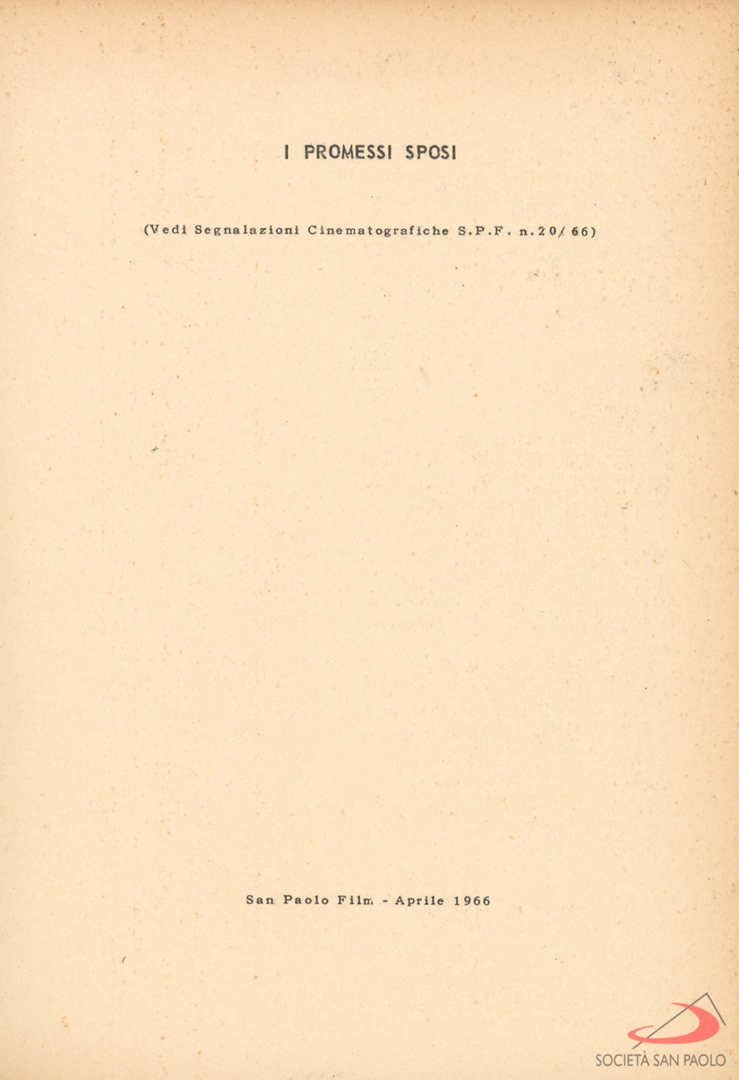 I PROMESSI SPOSI

(Vedi Segnalazioni Cinematografiche S.P.F. n.20/66)

San Paolo Film - Aprile 1966

SOCIETÀ SAN PAOLO